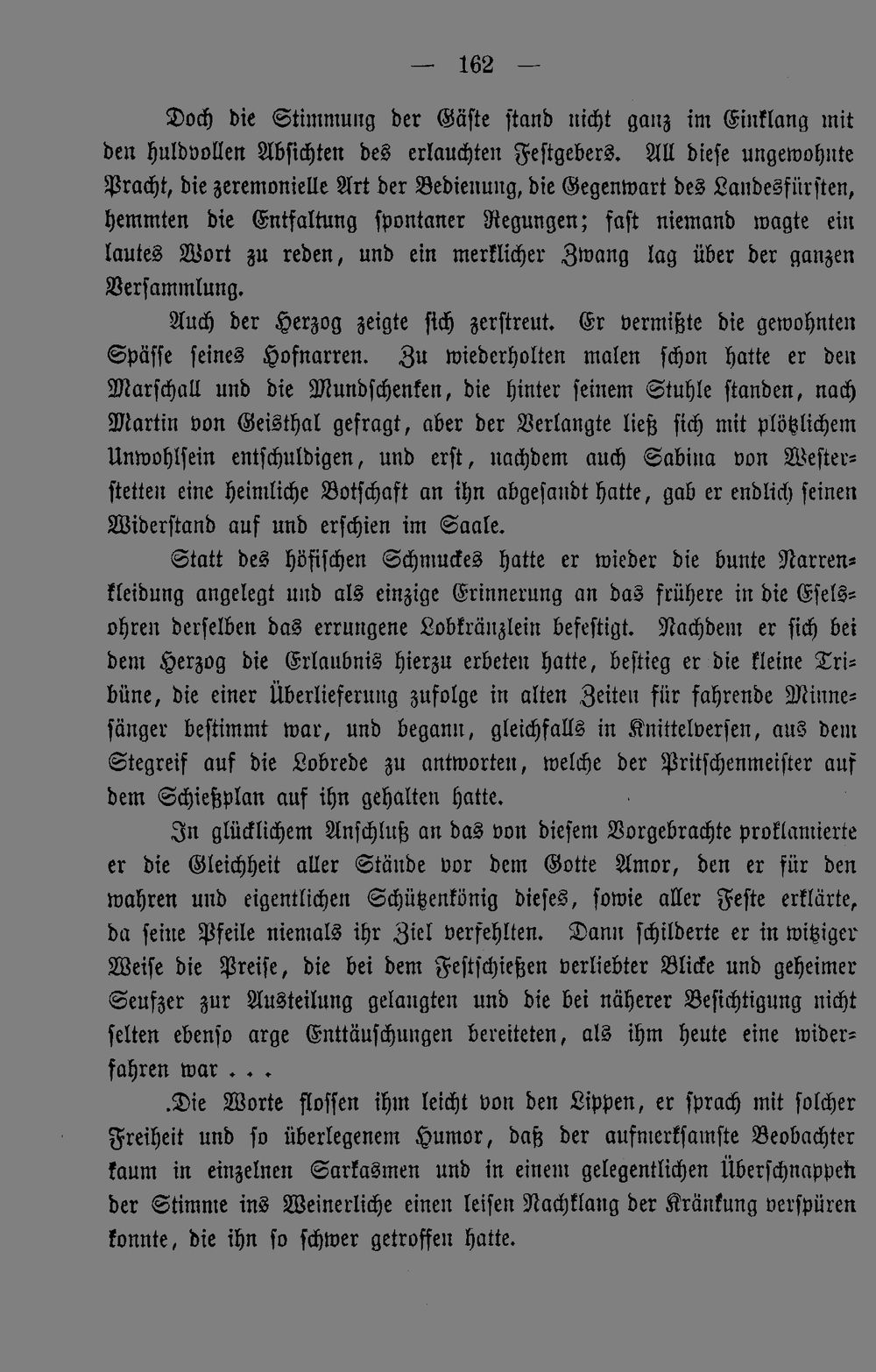 — 162 —

Doch die Stimmung der Gäste stand nicht ganz im Einklang mit den huldvollen Absichten des erlauchten Festgebers. All diese ungewohnte Pracht, die zeremonielle Art der Bedienung, die Gegenwart des Landesfürsten, hemmten die Entfaltung spontaner Regungen; fast niemand wagte ein lautes Wort zu reden, und ein merklicher Zwang lag über der ganzen Versammlung.

Auch der Herzog zeigte sich zerstreut. Er vermißte die gewohnten Späße seines Hofnarren. Zu wiederholten malen schon hatte er den Marschall und die Mundschenken, die hinter seinem Stuhle standen, nach Martin von Geisthal gefragt, aber der Verlangte ließ sich mit plötzlichem Unwohlsein entschuldigen, und erst, nachdem auch Sabina von Westerstetten eine heimliche Botschaft an ihn abgesandt hatte, gab er endlich seinen Widerstand auf und erschien im Saale.

Statt des höfischen Schmuckes hatte er wieder die bunte Narrenkleidung angelegt und als einzige Erinnerung an das frühere in die Eselsohren derselben das errungene Lobkränzlein befestigt. Nachdem er sich bei dem Herzog die Erlaubnis hierzu erbeten hatte, bestieg er die kleine Tribüne, die einer Überlieferung zufolge in alten Zeiten für fahrende Minnesänger bestimmt war, und begann, gleichfalls in Knittelversen, aus dem Stegreif auf die Lobrede zu antworten, welche der Pritschenmeister auf dem Schießplan auf ihn gehalten hatte.

In glücklichem Anschluß an das von diesem Vorgebrachte proklamierte er die Gleichheit aller Stände vor dem Gotte Amor, den er für den wahren und eigentlichen Schützenkönig dieses, sowie aller Feste erklärte, da seine Pfeile niemals ihr Ziel verfehlten. Dann schilderte er in witziger Weise die Preise, die bei dem Festschießen verliebter Blicke und geheimer Seufzer zur Austeilung gelangten und die bei näherer Besichtigung nicht selten ebenso arge Enttäuschungen bereiteten, als ihm heute eine widerfahren war . . .

.Die Worte flossen ihm leicht von den Lippen, er sprach mit solcher Freiheit und so überlegenem Humor, daß der aufmerksamste Beobachter kaum in einzelnen Sarkasmen und in einem gelegentlichen Überschnappen der Stimme ins Weinerliche einen leisen Nachklang der Kränkung verspüren konnte, die ihn so schwer getroffen hatte.